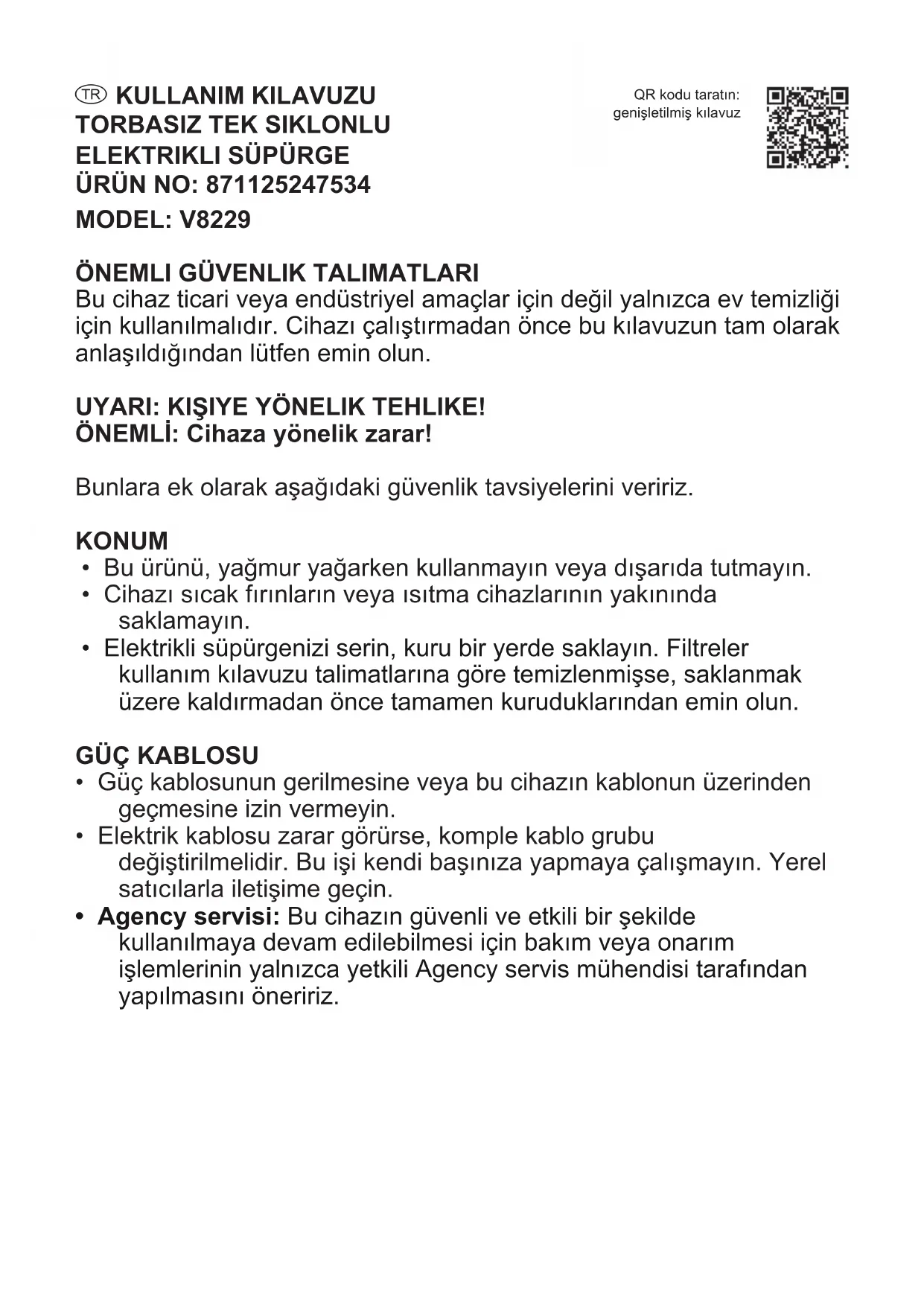 TR KULLANIM KILAVUZU
TORBASIZ TEK SIKLONLU
ELEKTRIKLI SÜPÜRGE
ÜRÜN NO: 871125247534
MODEL: V8229

QR kodu taratın: genişletilmiş kılavuz

ÖNEMLI GÜVENLIK TALIMATLARI
Bu cihaz ticari veya endüstriyel amaçlar için değil yalnızca ev temizliği için kullanılmalıdır. Cihazı çalıştırmadan önce bu kılavuzun tam olarak anlaşıldığından lütfen emin olun.

UYARI: KIŞIYE YÖNELIK TEHLIKE!
ÖNEMLİ: Cihaza yönelik zarar!

Bunlara ek olarak aşağıdaki güvenlik tavsiyelerini veririz.

KONUM
• Bu ürünü, yağmur yağarken kullanmayın veya dışarıda tutmayın.
• Cihazı sıcak fırınların veya ısıtma cihazlarının yakınında saklamayın.
• Elektrikli süpürgenizi serin, kuru bir yerde saklayın. Filtreler kullanım kılavuzu talimatlarına göre temizlenmişse, saklanmak üzere kaldırmadan önce tamamen kuruduklarından emin olun.

GÜÇ KABLOSU
• Güç kablosunun gerilmesine veya bu cihazın kablonun üzerinden geçmesine izin vermeyin.
• Elektrik kablosu zarar görürse, komple kablo grubu değiştirilmelidir. Bu işi kendi başınıza yapmaya çalışmayın. Yerel satıcılarla iletişime geçin.
• Agency servisi: Bu cihazın güvenli ve etkili bir şekilde kullanılmaya devam edilebilmesi için bakım veya onarım işlemlerinin yalnızca yetkili Agency servis mühendisi tarafından yapılmasını öneririz.